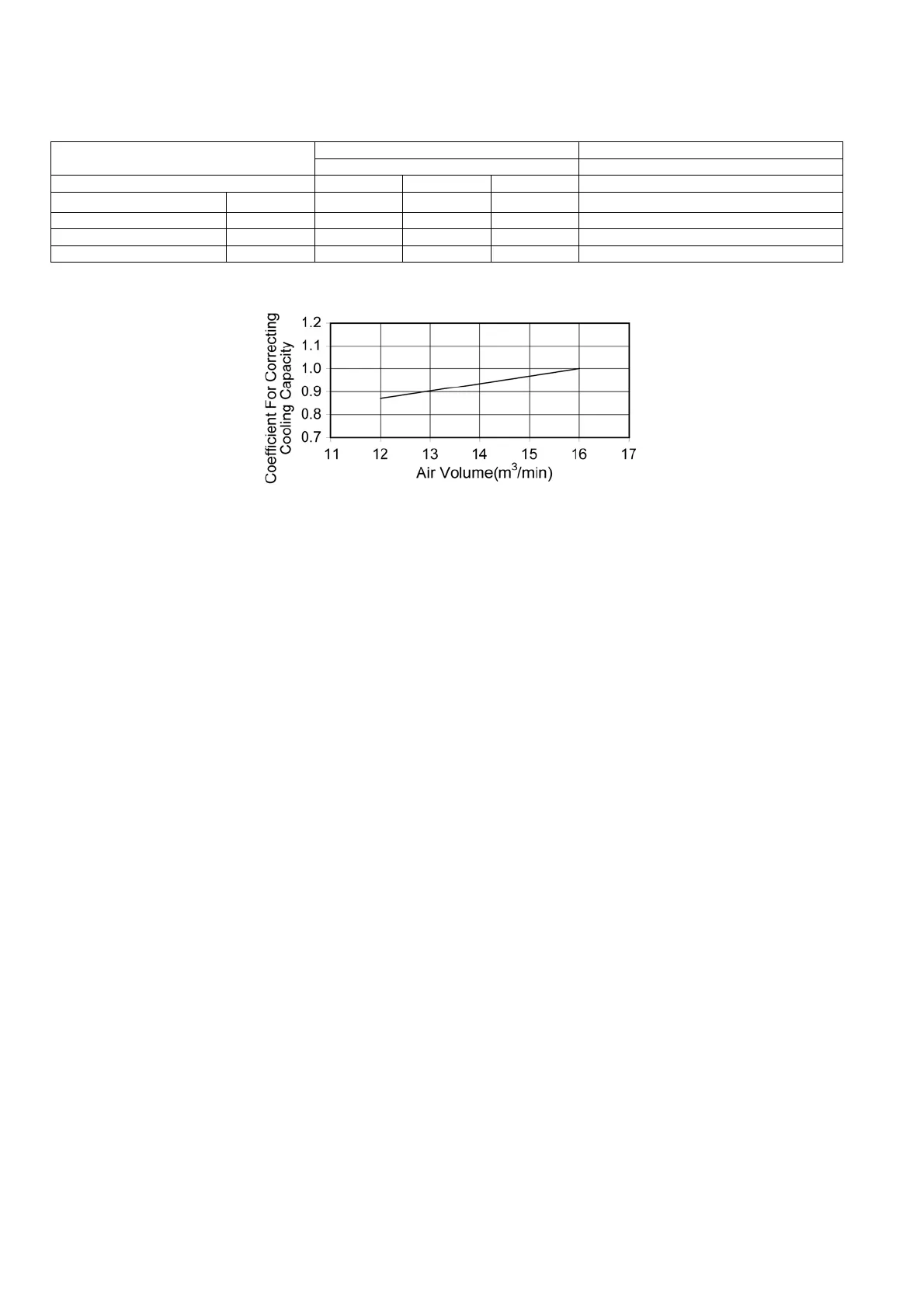 Coefficient For Correcting Cooling Capacity

1.2
1.1
1.0
0.9
0.8
0.7

11 12 13 14 15 16 17

Air Volume($m^3$/min)